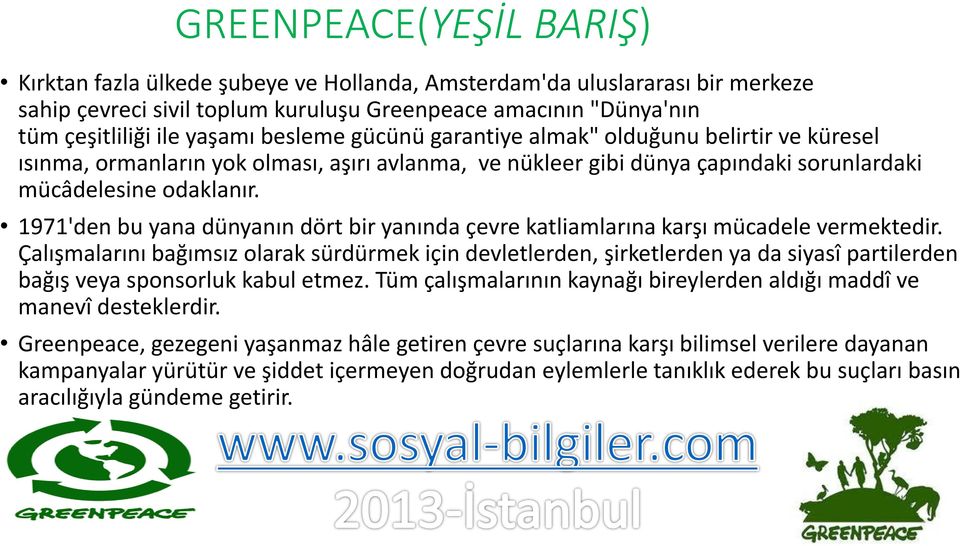 GREENPEACE(YEŞİL BARIŞ)

• Kırktan fazla ülkede şubeye ve Hollanda, Amsterdam'da uluslararası bir merkeze sahip çevreci sivil toplum kuruluşu Greenpeace amacının "Dünya'nın tüm çeşitliliği ile yaşamı besleme gücünü garantiye almak" olduğunu belirtir ve küresel ısınma, ormanların yok olması, aşırı avlanma, ve nükleer gibi dünya çapındaki sorunlardaki mücâdelesine odaklanır.

• 1971'den bu yana dünyanın dört bir yanında çevre katliamlarına karşı mücadele vermektedir. Çalışmalarını bağımsız olarak sürdürmek için devletlerden, şirketlerden ya da siyasî partilerden bağış veya sponsorluk kabul etmez. Tüm çalışmalarının kaynağı bireylerden aldığı maddî ve manevî desteklerdir.

• Greenpeace, gezegeni yaşanmaz hâle getiren çevre suçlarına karşı bilimsel verilere dayanan kampanyalar yürütür ve şiddet içermeyen doğrudan eylemlerle tanıklık ederek bu suçları basın aracılığıyla gündeme getirir.

GREENPEACE

www.sosyal-bilgiler.com

2013-İstanbul

GREENPEACE